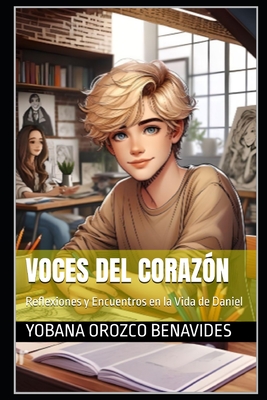 VOCES DEL CORAZÓN

Reflexiones y Encuentros en la Vida de Daniel

YOBANA OROZCO BENAVIDES